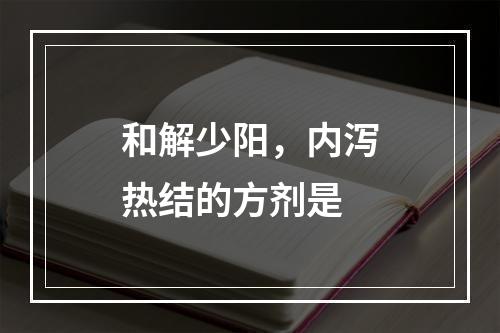 和解少阳，内泻热结的方剂是